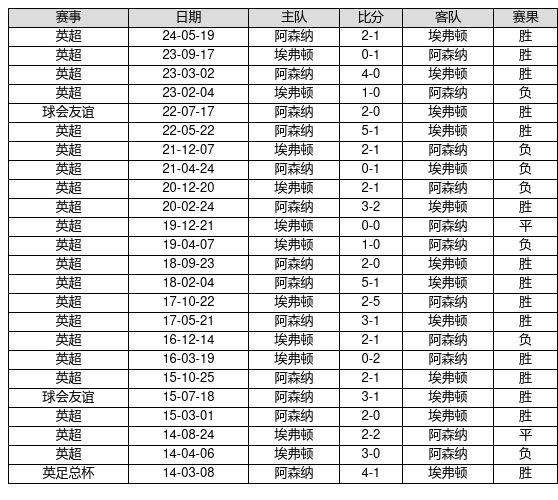 | 赛事 | 日期 | 主队 | 比分 | 客队 | 赛果 |
|---|---|---|---|---|---|
| 英超 | 24-05-19 | 阿森纳 | 2-1 | 埃弗顿 | 胜 |
| 英超 | 23-09-17 | 埃弗顿 | 0-1 | 阿森纳 | 胜 |
| 英超 | 23-03-02 | 阿森纳 | 4-0 | 埃弗顿 | 胜 |
| 英超 | 23-02-04 | 埃弗顿 | 1-0 | 阿森纳 | 负 |
| 球会友谊 | 22-07-17 | 阿森纳 | 2-0 | 埃弗顿 | 胜 |
| 英超 | 22-05-22 | 阿森纳 | 5-1 | 埃弗顿 | 胜 |
| 英超 | 21-12-07 | 埃弗顿 | 2-1 | 阿森纳 | 负 |
| 英超 | 21-04-24 | 阿森纳 | 0-1 | 埃弗顿 | 负 |
| 英超 | 20-12-20 | 埃弗顿 | 2-1 | 阿森纳 | 负 |
| 英超 | 20-02-24 | 阿森纳 | 3-2 | 埃弗顿 | 胜 |
| 英超 | 19-12-21 | 埃弗顿 | 0-0 | 阿森纳 | 平 |
| 英超 | 19-04-07 | 埃弗顿 | 1-0 | 阿森纳 | 负 |
| 英超 | 18-09-23 | 阿森纳 | 2-0 | 埃弗顿 | 胜 |
| 英超 | 18-02-04 | 阿森纳 | 5-1 | 埃弗顿 | 胜 |
| 英超 | 17-10-22 | 埃弗顿 | 2-5 | 阿森纳 | 胜 |
| 英超 | 17-05-21 | 阿森纳 | 3-1 | 埃弗顿 | 胜 |
| 英超 | 16-12-14 | 埃弗顿 | 2-1 | 阿森纳 | 负 |
| 英超 | 16-03-19 | 埃弗顿 | 0-2 | 阿森纳 | 胜 |
| 英超 | 15-10-25 | 阿森纳 | 2-1 | 埃弗顿 | 胜 |
| 球会友谊 | 15-07-18 | 阿森纳 | 3-1 | 埃弗顿 | 胜 |
| 英超 | 15-03-01 | 阿森纳 | 2-0 | 埃弗顿 | 胜 |
| 英超 | 14-08-24 | 埃弗顿 | 2-2 | 阿森纳 | 平 |
| 英超 | 14-04-06 | 埃弗顿 | 3-0 | 阿森纳 | 负 |
| 英足总杯 | 14-03-08 | 阿森纳 | 4-1 | 埃弗顿 | 胜 |